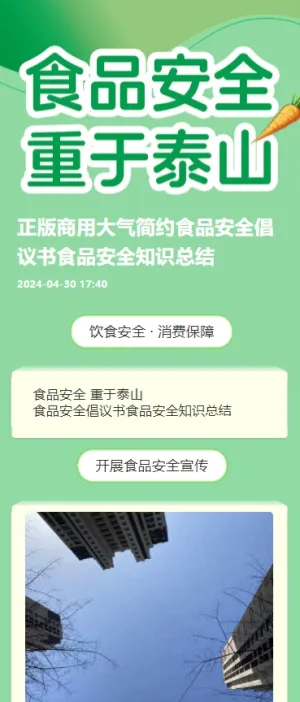 食品安全
重于泰山

正版商用大气简约食品安全倡议书食品安全知识总结

2024-04-30 17:40

饮食安全 · 消费保障

食品安全 重于泰山
食品安全倡议书食品安全知识总结

开展食品安全宣传